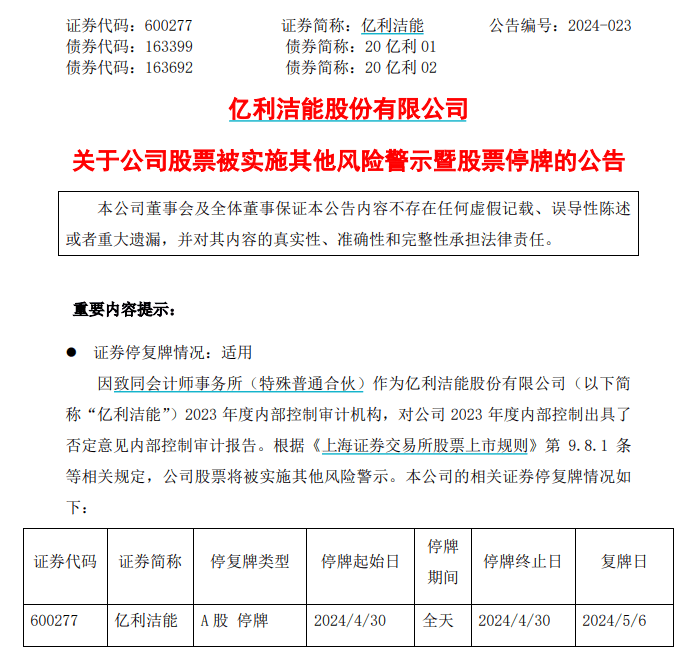 证券代码：600277　　　　证券简称：亿利洁能　　　　公告编号：2024-023
债券代码：163399　　　　债券简称：20 亿利 01
债券代码：163692　　　　债券简称：20 亿利 02

亿利洁能股份有限公司

关于公司股票被实施其他风险警示暨股票停牌的公告

本公司董事会及全体董事保证本公告内容不存在任何虚假记载、误导性陈述或者重大遗漏，并对其内容的真实性、准确性和完整性承担法律责任。

重要内容提示：

● 证券停复牌情况：适用

因致同会计师事务所（特殊普通合伙）作为亿利洁能股份有限公司（以下简称“亿利洁能”）2023 年度内部控制审计机构，对公司 2023 年度内部控制出具了否定意见内部控制审计报告。根据《上海证券交易所股票上市规则》第 9.8.1 条等相关规定，公司股票将被实施其他风险警示。本公司的相关证券停复牌情况如下：

| 证券代码 | 证券简称 | 停复牌类型 | 停牌起始日 | 停牌期间 | 停牌终止日 | 复牌日 |
|---|---|---|---|---|---|---|
| 600277 | 亿利洁能 | A 股 停牌 | 2024/4/30 | 全天 | 2024/4/30 | 2024/5/6 |